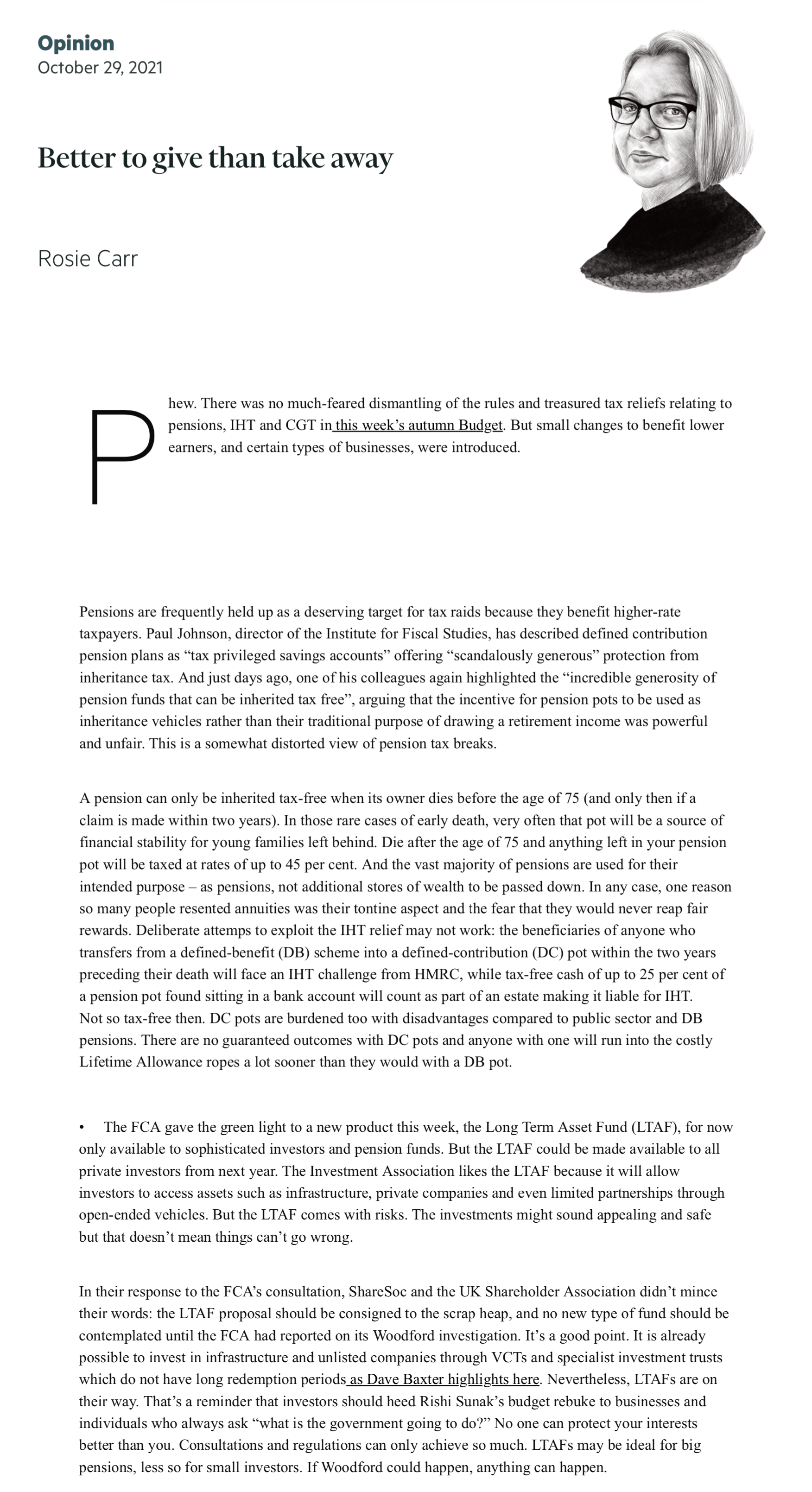 Opinion
October 29, 2021

Better to give than take away

Rosie Carr

Phew. There was no much-feared dismantling of the rules and treasured tax reliefs relating to pensions, IHT and CGT in this week's autumn Budget. But small changes to benefit lower earners, and certain types of businesses, were introduced.

Pensions are frequently held up as a deserving target for tax raids because they benefit higher-rate taxpayers. Paul Johnson, director of the Institute for Fiscal Studies, has described defined contribution pension plans as "tax privileged savings accounts" offering "scandalously generous" protection from inheritance tax. And just days ago, one of his colleagues again highlighted the "incredible generosity of pension funds that can be inherited tax free", arguing that the incentive for pension pots to be used as inheritance vehicles rather than their traditional purpose of drawing a retirement income was powerful and unfair. This is a somewhat distorted view of pension tax breaks.

A pension can only be inherited tax-free when its owner dies before the age of 75 (and only then if a claim is made within two years). In those rare cases of early death, very often that pot will be a source of financial stability for young families left behind. Die after the age of 75 and anything left in your pension pot will be taxed at rates of up to 45 per cent. And the vast majority of pensions are used for their intended purpose – as pensions, not additional stores of wealth to be passed down. In any case, one reason so many people resented annuities was their tontine aspect and the fear that they would never reap fair rewards. Deliberate attemps to exploit the IHT relief may not work: the beneficiaries of anyone who transfers from a defined-benefit (DB) scheme into a defined-contribution (DC) pot within the two years preceding their death will face an IHT challenge from HMRC, while tax-free cash of up to 25 per cent of a pension pot found sitting in a bank account will count as part of an estate making it liable for IHT. Not so tax-free then. DC pots are burdened too with disadvantages compared to public sector and DB pensions. There are no guaranteed outcomes with DC pots and anyone with one will run into the costly Lifetime Allowance ropes a lot sooner than they would with a DB pot.

• The FCA gave the green light to a new product this week, the Long Term Asset Fund (LTAF), for now only available to sophisticated investors and pension funds. But the LTAF could be made available to all private investors from next year. The Investment Association likes the LTAF because it will allow investors to access assets such as infrastructure, private companies and even limited partnerships through open-ended vehicles. But the LTAF comes with risks. The investments might sound appealing and safe but that doesn't mean things can't go wrong.

In their response to the FCA's consultation, ShareSoc and the UK Shareholder Association didn't mince their words: the LTAF proposal should be consigned to the scrap heap, and no new type of fund should be contemplated until the FCA had reported on its Woodford investigation. It's a good point. It is already possible to invest in infrastructure and unlisted companies through VCTs and specialist investment trusts which do not have long redemption periods as Dave Baxter highlights here. Nevertheless, LTAFs are on their way. That's a reminder that investors should heed Rishi Sunak's budget rebuke to businesses and individuals who always ask "what is the government going to do?" No one can protect your interests better than you. Consultations and regulations can only achieve so much. LTAFs may be ideal for big pensions, less so for small investors. If Woodford could happen, anything can happen.